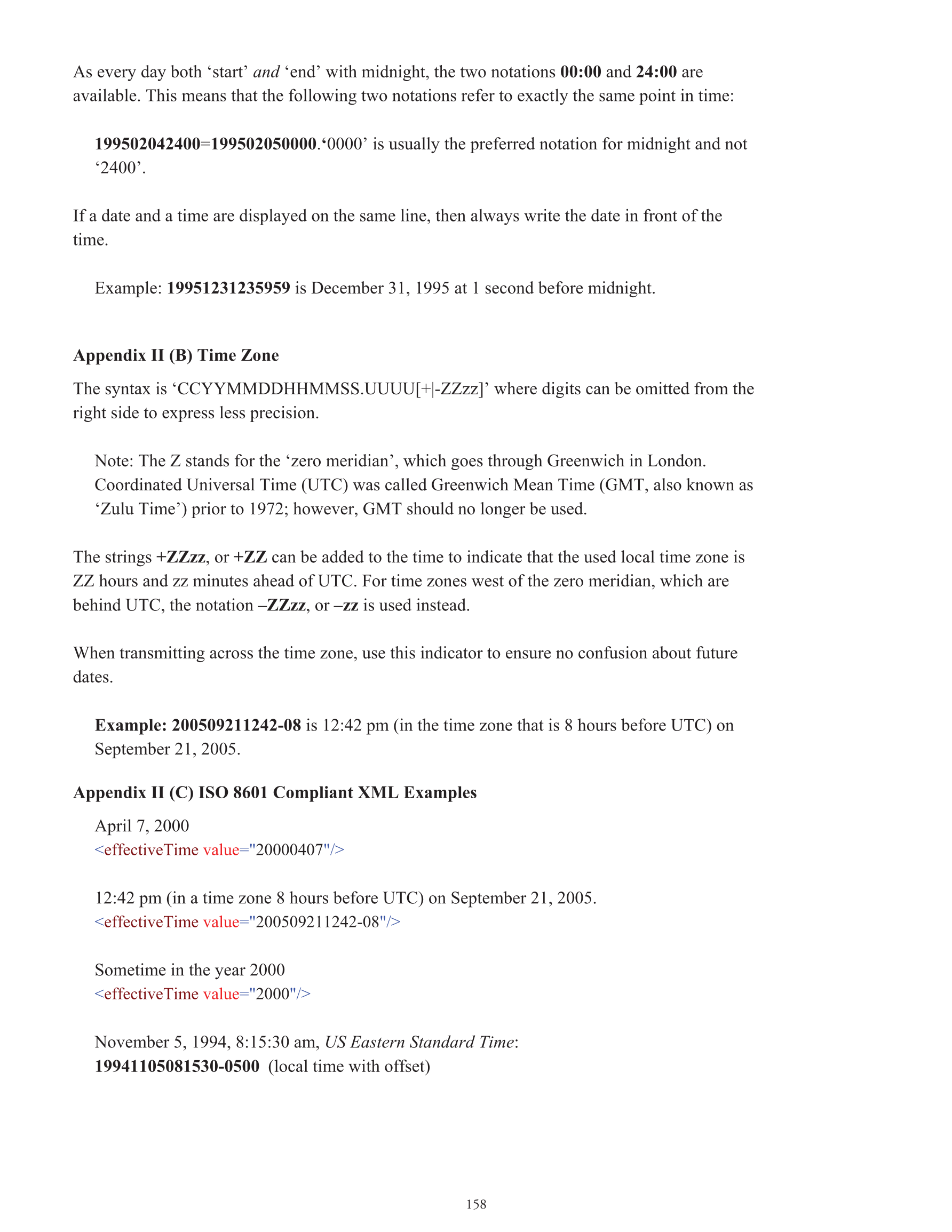 As every day both ‘start’ and ‘end’ with midnight, the two notations 00:00 and 24:00 are available. This means that the following two notations refer to exactly the same point in time:

199502042400=199502050000.‘0000’ is usually the preferred notation for midnight and not ‘2400’.

If a date and a time are displayed on the same line, then always write the date in front of the time.

Example: 19951231235959 is December 31, 1995 at 1 second before midnight.

Appendix II (B) Time Zone

The syntax is ‘CCYYMMDDHHMMSS.UUUU[+|-ZZzz]’ where digits can be omitted from the right side to express less precision.

Note: The Z stands for the ‘zero meridian’, which goes through Greenwich in London. Coordinated Universal Time (UTC) was called Greenwich Mean Time (GMT, also known as ‘Zulu Time’) prior to 1972; however, GMT should no longer be used.

The strings +ZZzz, or +ZZ can be added to the time to indicate that the used local time zone is ZZ hours and zz minutes ahead of UTC. For time zones west of the zero meridian, which are behind UTC, the notation –ZZzz, or –zz is used instead.

When transmitting across the time zone, use this indicator to ensure no confusion about future dates.

Example: 200509211242-08 is 12:42 pm (in the time zone that is 8 hours before UTC) on September 21, 2005.

Appendix II (C) ISO 8601 Compliant XML Examples

April 7, 2000
<effectiveTime value="20000407"/>

12:42 pm (in a time zone 8 hours before UTC) on September 21, 2005.
<effectiveTime value="200509211242-08"/>

Sometime in the year 2000
<effectiveTime value="2000"/>

November 5, 1994, 8:15:30 am, US Eastern Standard Time:
19941105081530-0500 (local time with offset)

158